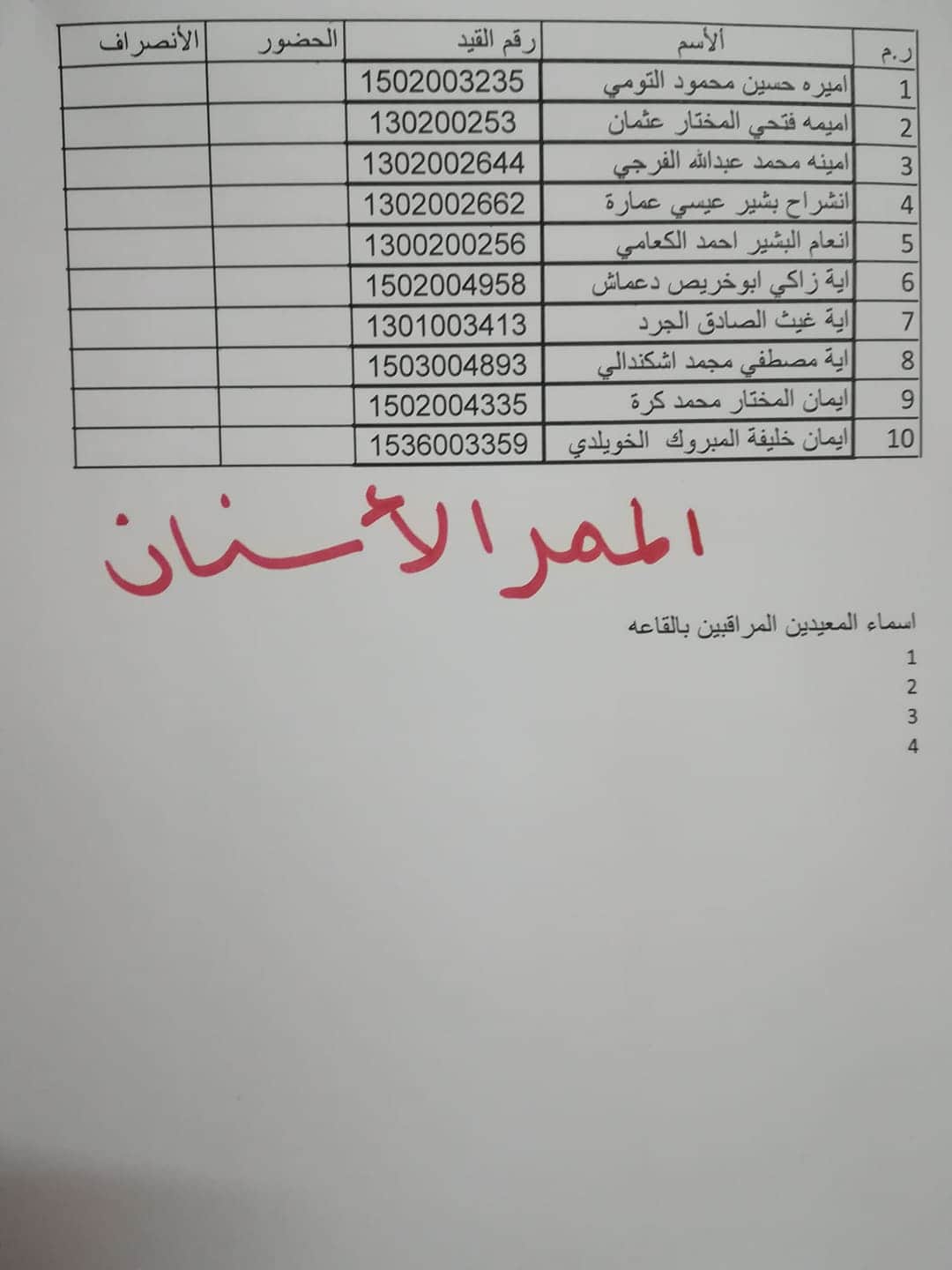 | ر.م | الأسم | رقم القيد | الحضور | الأنصراف |
|---|---|---|---|---|
| 1 | اميره حسين محمود التومي | 1502003235 | | |
| 2 | اميمه فتحي المختار عثمان | 130200253 | | |
| 3 | امينه محمد عبدالله الفرجي | 1302002644 | | |
| 4 | انشراح بشير عيسي عمارة | 1302002662 | | |
| 5 | انعام البشير احمد الكعامي | 1300200256 | | |
| 6 | اية زاكي ابوخريص دعماش | 1502004958 | | |
| 7 | اية غيث الصادق الجرد | 1301003413 | | |
| 8 | اية مصطفي مجمد اشكندالي | 1503004893 | | |
| 9 | ايمان المختار محمد كرة | 1502004335 | | |
| 10 | ايمان خليفة المبروك الخويلدي | 1536003359 | | |

الممر الأسنان

اسماء المعيدين المراقبين بالقاعه
1
2
3
4